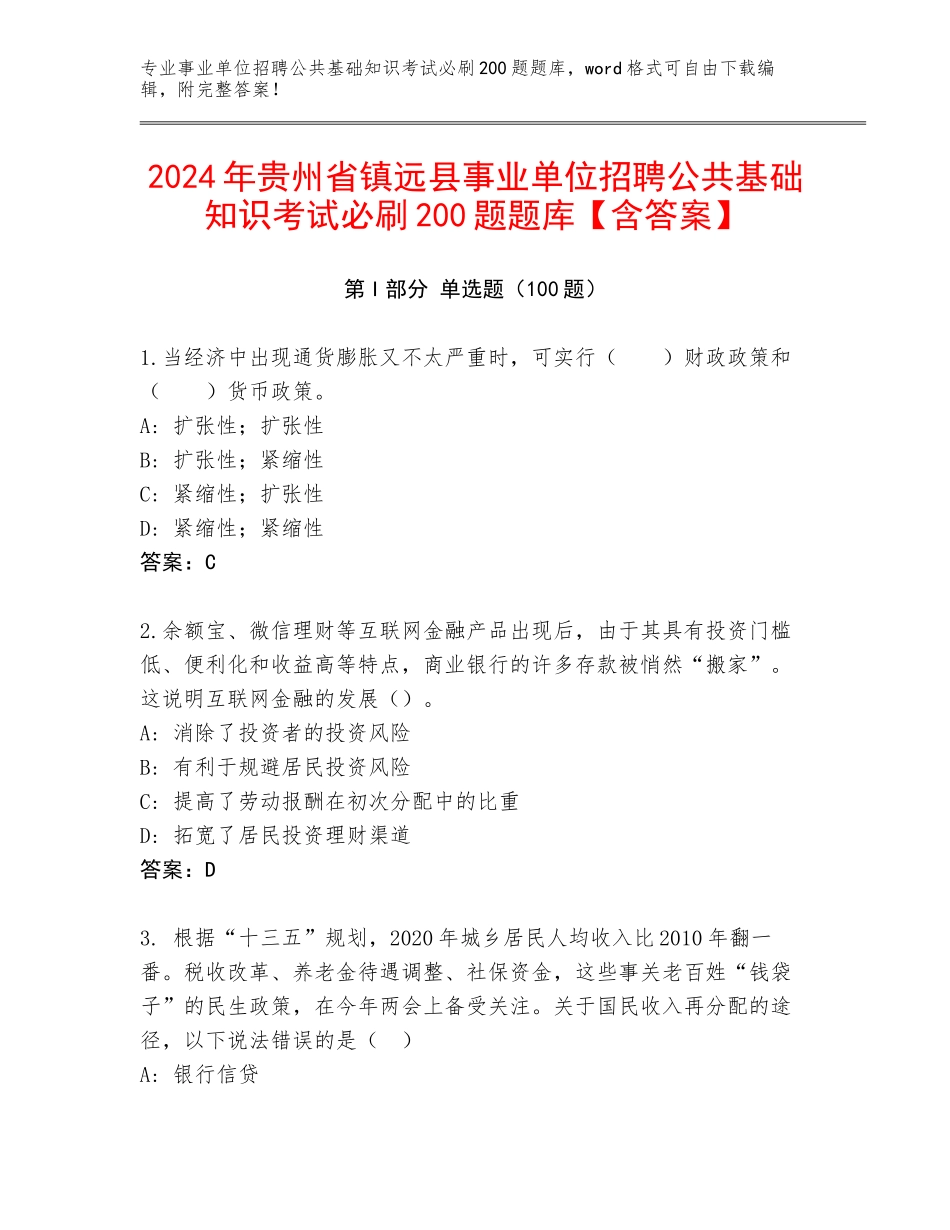 专业事业单位招聘公共基础知识考试必刷200题题库，word格式可自由下载编辑，附完整答案！

2024年贵州省镇远县事业单位招聘公共基础知识考试必刷200题题库【含答案】

第Ⅰ部分 单选题（100题）

1.当经济中出现通货膨胀又不太严重时，可实行（　　）财政政策和（　　）货币政策。
A：扩张性；扩张性
B：扩张性；紧缩性
C：紧缩性；扩张性
D：紧缩性；紧缩性
答案：C

2.余额宝、微信理财等互联网金融产品出现后，由于其具有投资门槛低、便利化和收益高等特点，商业银行的许多存款被悄然“搬家”。这说明互联网金融的发展（）。
A：消除了投资者的投资风险
B：有利于规避居民投资风险
C：提高了劳动报酬在初次分配中的比重
D：拓宽了居民投资理财渠道
答案：D

3. 根据“十三五”规划，2020年城乡居民人均收入比2010年翻一番。税收改革、养老金待遇调整、社保资金，这些事关老百姓“钱袋子”的民生政策，在今年两会上备受关注。关于国民收入再分配的途径，以下说法错误的是（　）
A：银行信贷